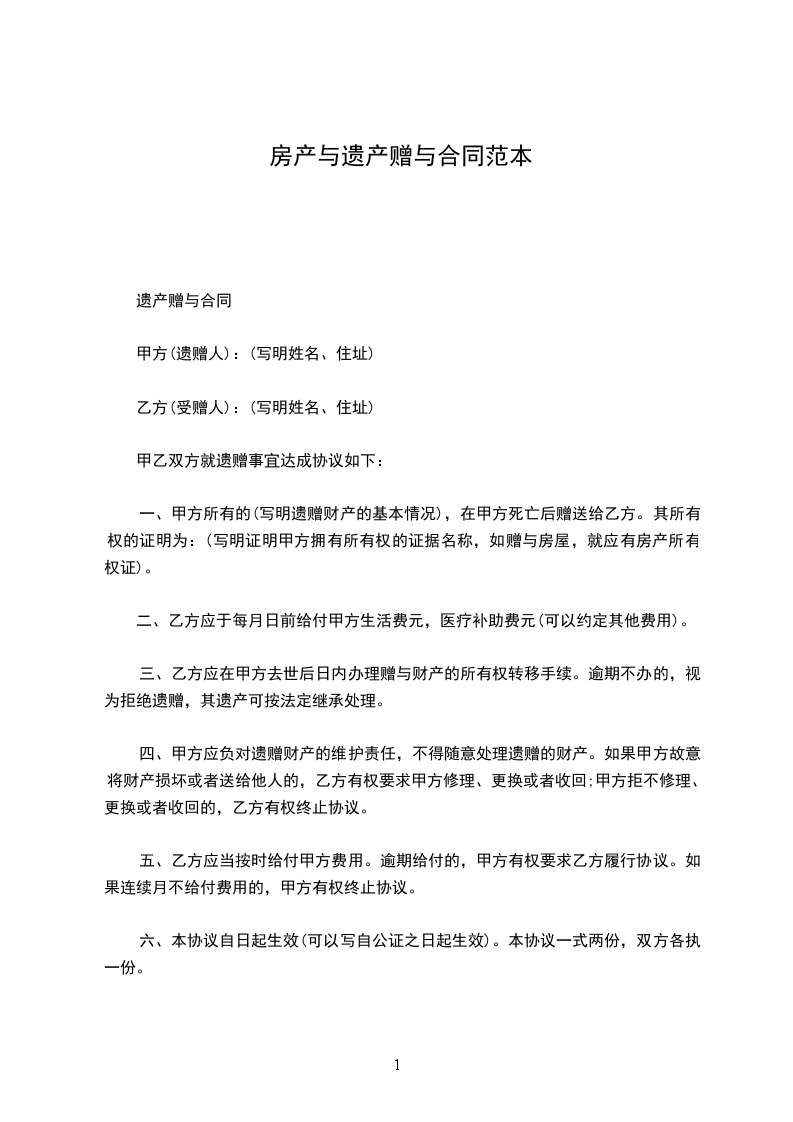 房产与遗产赠与合同范本

遗产赠与合同

甲方(遗赠人)：(写明姓名、住址)

乙方(受赠人)：(写明姓名、住址)

甲乙双方就遗赠事宜达成协议如下：

一、甲方所有的(写明遗赠财产的基本情况)，在甲方死亡后赠送给乙方。其所有权的证明为：(写明证明甲方拥有所有权的证据名称，如赠与房屋，就应有房产所有权证)。

二、乙方应于每月日前给付甲方生活费元，医疗补助费元(可以约定其他费用)。

三、乙方应在甲方去世后日内办理赠与财产的所有权转移手续。逾期不办的，视为拒绝遗赠，其遗产可按法定继承处理。

四、甲方应负对遗赠财产的维护责任，不得随意处理遗赠的财产。如果甲方故意将财产损坏或者送给他人的，乙方有权要求甲方修理、更换或者收回;甲方拒不修理、更换或者收回的，乙方有权终止协议。

五、乙方应当按时给付甲方费用。逾期给付的，甲方有权要求乙方履行协议。如果连续月不给付费用的，甲方有权终止协议。

六、本协议自日起生效(可以写自公证之日起生效)。本协议一式两份，双方各执一份。

1